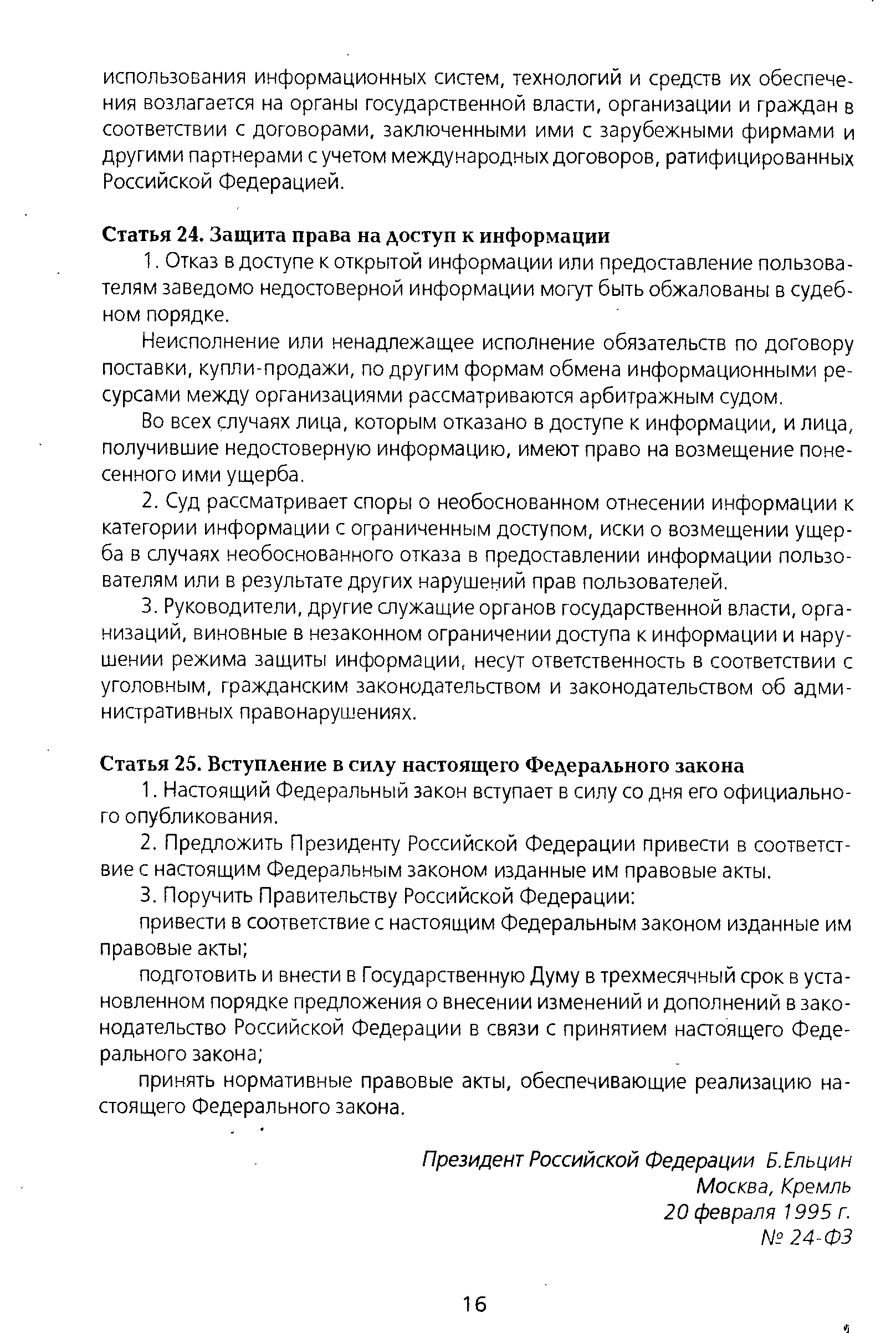 использования информационных систем, технологий и средств их обеспечения возлагается на органы государственной власти, организации и граждан в соответствии с договорами, заключенными ими с зарубежными фирмами и другими партнерами с учетом международных договоров, ратифицированных Российской Федерацией.

Статья 24. Защита права на доступ к информации

1. Отказ в доступе к открытой информации или предоставление пользователям заведомо недостоверной информации могут быть обжалованы в судебном порядке.

Неисполнение или ненадлежащее исполнение обязательств по договору поставки, купли-продажи, по другим формам обмена информационными ресурсами между организациями рассматриваются арбитражным судом.

Во всех случаях лица, которым отказано в доступе к информации, и лица, получившие недостоверную информацию, имеют право на возмещение понесенного ими ущерба.

2. Суд рассматривает споры о необоснованном отнесении информации к категории информации с ограниченным доступом, иски о возмещении ущерба в случаях необоснованного отказа в предоставлении информации пользователям или в результате других нарушений прав пользователей.

3. Руководители, другие служащие органов государственной власти, организаций, виновные в незаконном ограничении доступа к информации и нарушении режима защиты информации, несут ответственность в соответствии с уголовным, гражданским законодательством и законодательством об административных правонарушениях.

Статья 25. Вступление в силу настоящего Федерального закона

1. Настоящий Федеральный закон вступает в силу со дня его официального опубликования.

2. Предложить Президенту Российской Федерации привести в соответствие с настоящим Федеральным законом изданные им правовые акты.

3. Поручить Правительству Российской Федерации:

привести в соответствие с настоящим Федеральным законом изданные им правовые акты;

подготовить и внести в Государственную Думу в трехмесячный срок в установленном порядке предложения о внесении изменений и дополнений в законодательство Российской Федерации в связи с принятием настоящего Федерального закона;

принять нормативные правовые акты, обеспечивающие реализацию настоящего Федерального закона.

Президент Российской Федерации Б.Ельцин
Москва, Кремль
20 февраля 1995 г.
№ 24-ФЗ

16